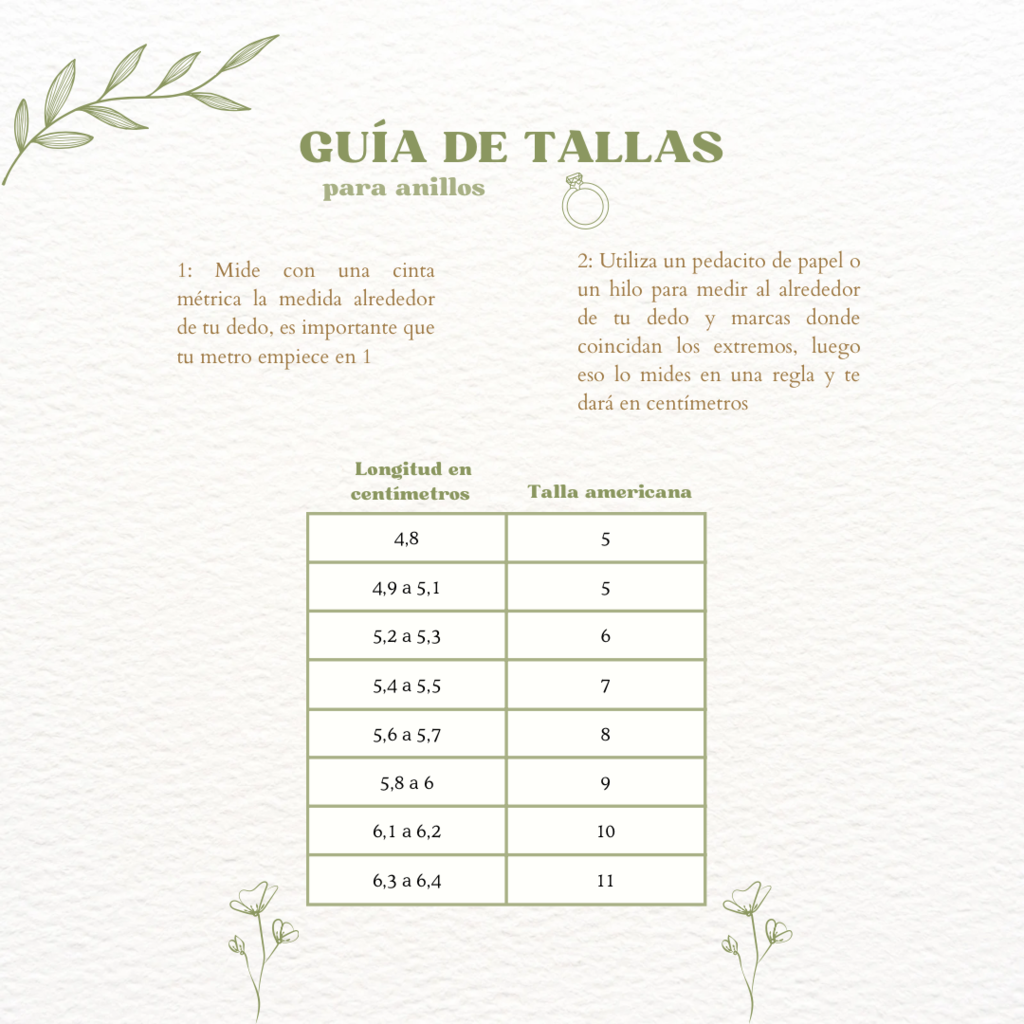 GUÍA DE TALLAS
para anillos

1: Mide con una cinta métrica la medida alrededor de tu dedo, es importante que tu metro empiece en 1

2: Utiliza un pedacito de papel o un hilo para medir al alrededor de tu dedo y marcas donde coincidan los extremos, luego eso lo mides en una regla y te dará en centímetros

| Longitud en centímetros | Talla americana |
|---|---|
| 4,8 | 5 |
| 4,9 a 5,1 | 5 |
| 5,2 a 5,3 | 6 |
| 5,4 a 5,5 | 7 |
| 5,6 a 5,7 | 8 |
| 5,8 a 6 | 9 |
| 6,1 a 6,2 | 10 |
| 6,3 a 6,4 | 11 |